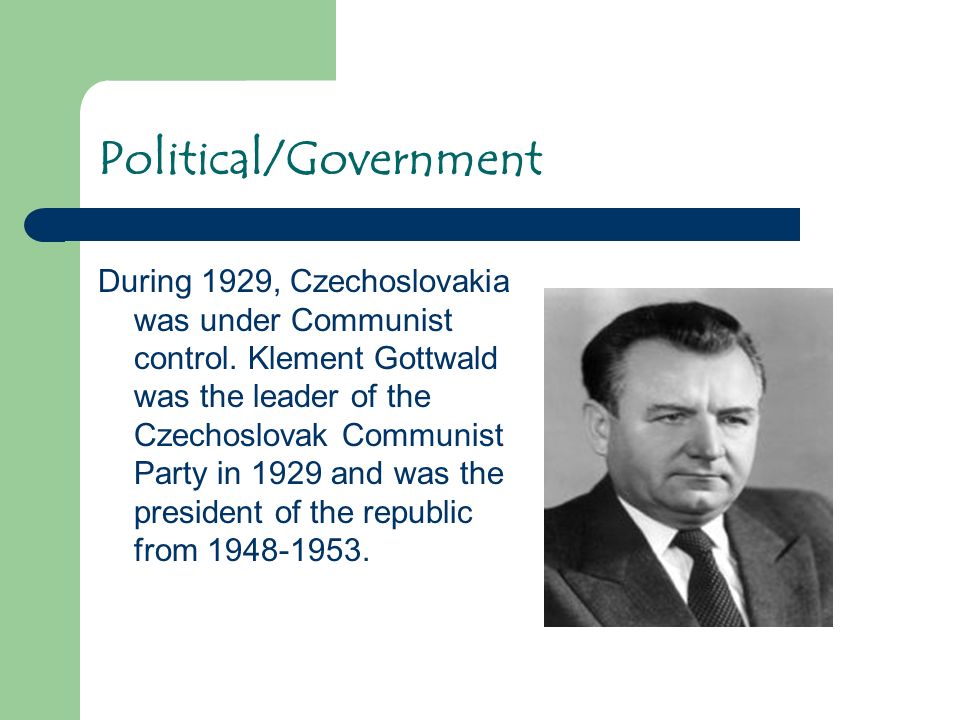 Political/Government

During 1929, Czechoslovakia was under Communist control. Klement Gottwald was the leader of the Czechoslovak Communist Party in 1929 and was the president of the republic from 1948-1953.